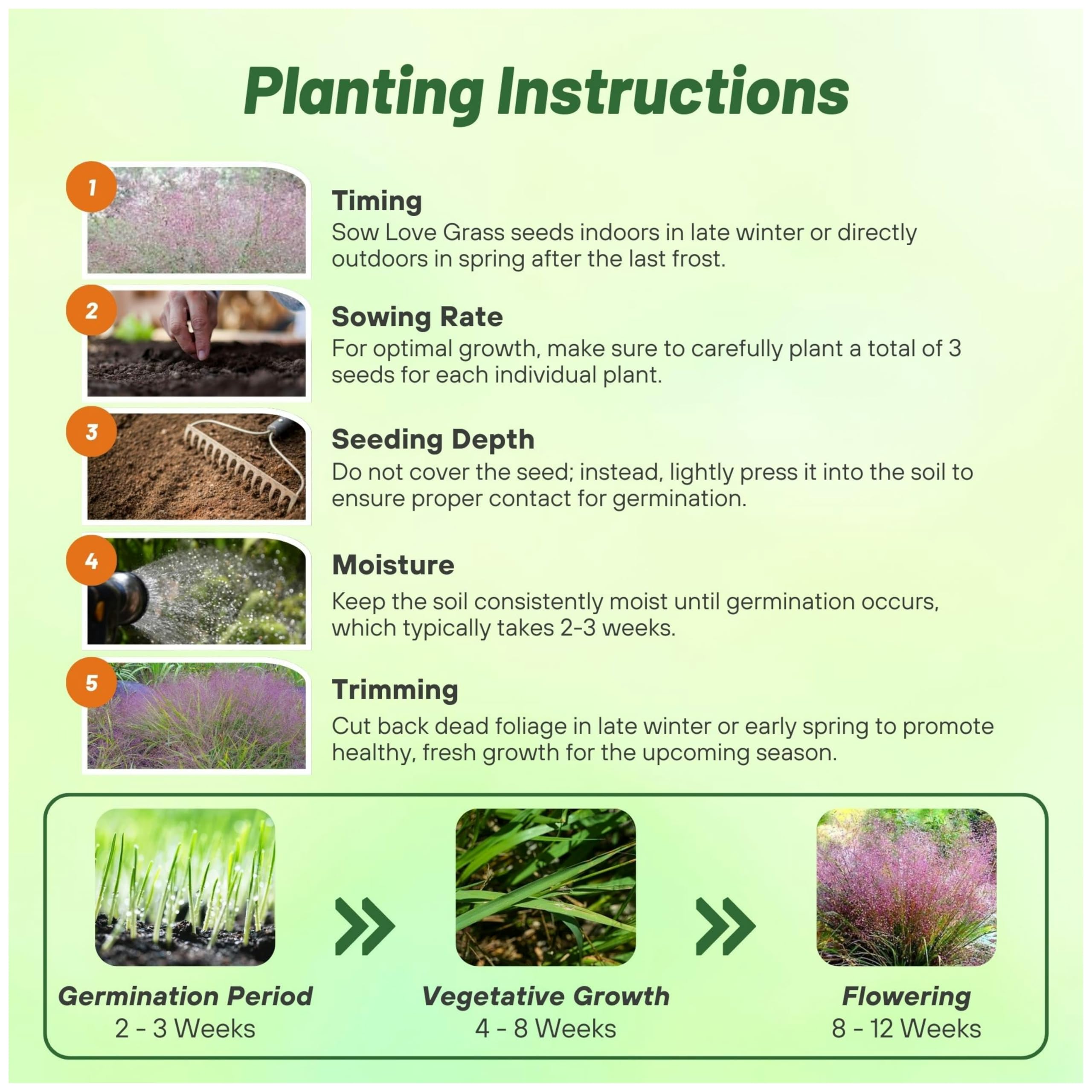 Planting Instructions

1

Timing
Sow Love Grass seeds indoors in late winter or directly outdoors in spring after the last frost.

2

Sowing Rate
For optimal growth, make sure to carefully plant a total of 3 seeds for each individual plant.

3

Seeding Depth
Do not cover the seed; instead, lightly press it into the soil to ensure proper contact for germination.

4

Moisture
Keep the soil consistently moist until germination occurs, which typically takes 2-3 weeks.

5

Trimming
Cut back dead foliage in late winter or early spring to promote healthy, fresh growth for the upcoming season.

Germination Period
2 - 3 Weeks

Vegetative Growth
4 - 8 Weeks

Flowering
8 - 12 Weeks